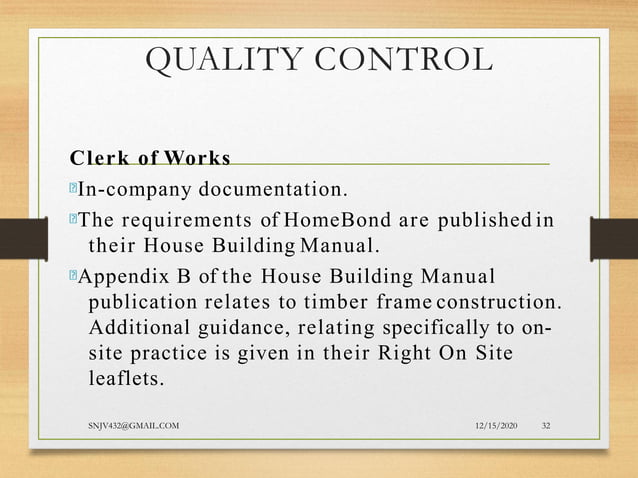 QUALITY CONTROL

Clerk of Works

In-company documentation.

The requirements of HomeBond are published in their House Building Manual.

Appendix B of the House Building Manual publication relates to timber frame construction. Additional guidance, relating specifically to on-site practice is given in their Right On Site leaflets.

SNJV432@GMAIL.COM 12/15/2020 32